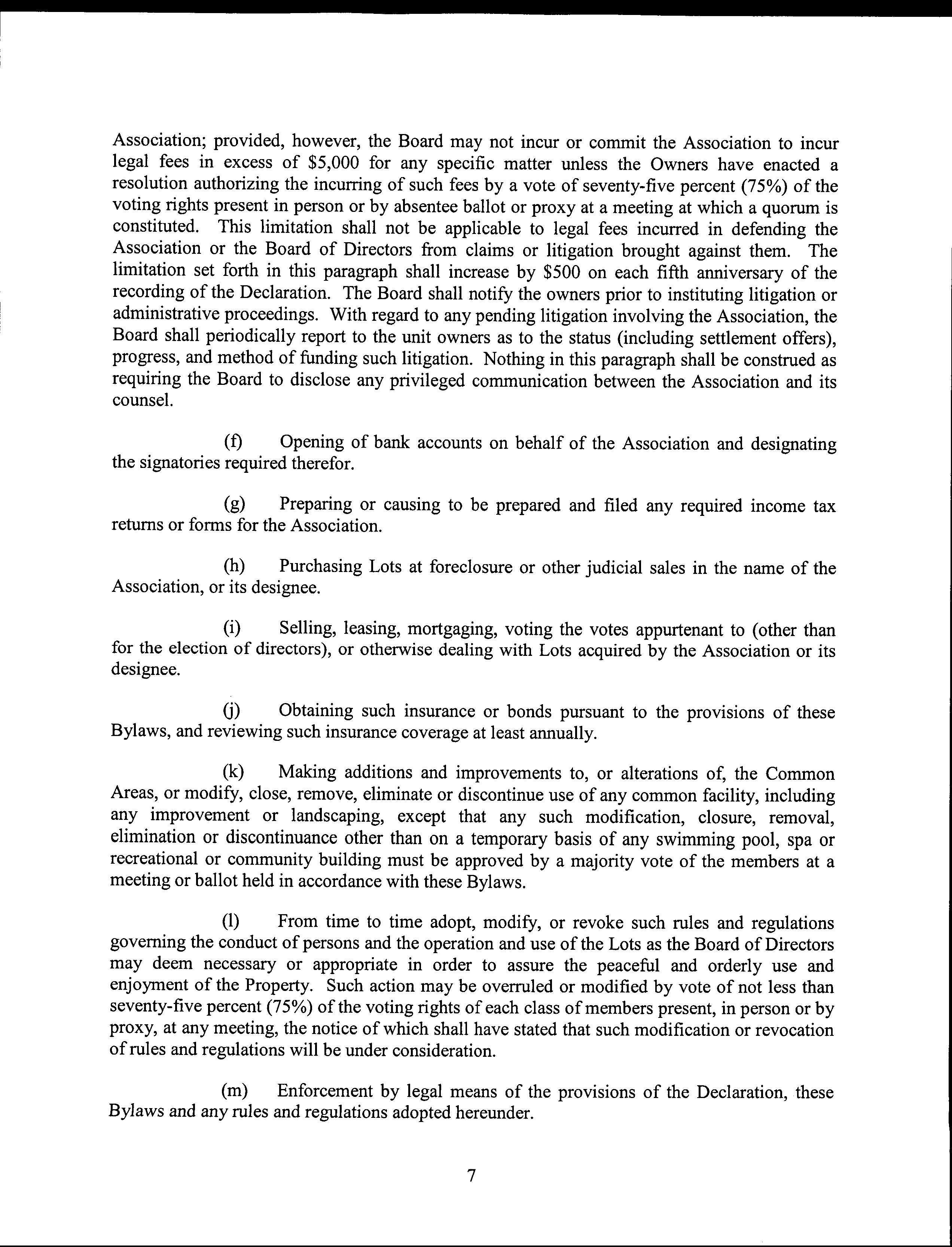 Association; provided, however, the Board may not incur or commit the Association to incur legal fees in excess of \$5,000 for any specific matter unless the Owners have enacted a resolution authorizing the incurring of such fees by a vote of seventy-five percent (75%) of the voting rights present in person or by absentee ballot or proxy at a meeting at which a quorum is constituted. This limitation shall not be applicable to legal fees incurred in defending the Association or the Board of Directors from claims or litigation brought against them. The limitation set forth in this paragraph shall increase by \$500 on each fifth anniversary of the recording of the Declaration. The Board shall notify the owners prior to instituting litigation or administrative proceedings. With regard to any pending litigation involving the Association, the Board shall periodically report to the unit owners as to the status (including settlement offers), progress, and method of funding such litigation. Nothing in this paragraph shall be construed as requiring the Board to disclose any privileged communication between the Association and its counsel.

(f) Opening of bank accounts on behalf of the Association and designating the signatories required therefor.

(g) Preparing or causing to be prepared and filed any required income tax returns or forms for the Association.

(h) Purchasing Lots at foreclosure or other judicial sales in the name of the Association, or its designee.

(i) Selling, leasing, mortgaging, voting the votes appurtenant to (other than for the election of directors), or otherwise dealing with Lots acquired by the Association or its designee.

(j) Obtaining such insurance or bonds pursuant to the provisions of these Bylaws, and reviewing such insurance coverage at least annually.

(k) Making additions and improvements to, or alterations of, the Common Areas, or modify, close, remove, eliminate or discontinue use of any common facility, including any improvement or landscaping, except that any such modification, closure, removal, elimination or discontinuance other than on a temporary basis of any swimming pool, spa or recreational or community building must be approved by a majority vote of the members at a meeting or ballot held in accordance with these Bylaws.

(l) From time to time adopt, modify, or revoke such rules and regulations governing the conduct of persons and the operation and use of the Lots as the Board of Directors may deem necessary or appropriate in order to assure the peaceful and orderly use and enjoyment of the Property. Such action may be overruled or modified by vote of not less than seventy-five percent (75%) of the voting rights of each class of members present, in person or by proxy, at any meeting, the notice of which shall have stated that such modification or revocation of rules and regulations will be under consideration.

(m) Enforcement by legal means of the provisions of the Declaration, these Bylaws and any rules and regulations adopted hereunder.

7